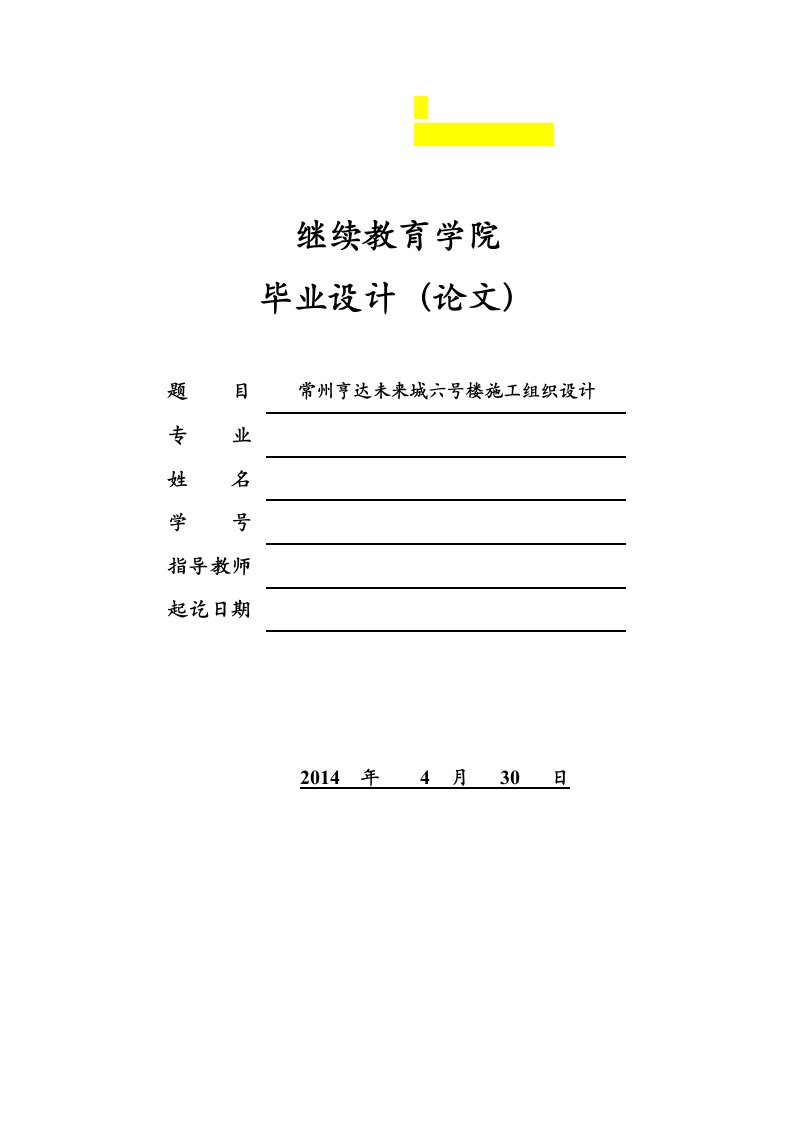 继续教育学院

毕业设计（论文）

题　　目　常州亨达未来城六号楼施工组织设计

专　　业

姓　　名

学　　号

指导教师

起讫日期

2014　年　4　月　30　日